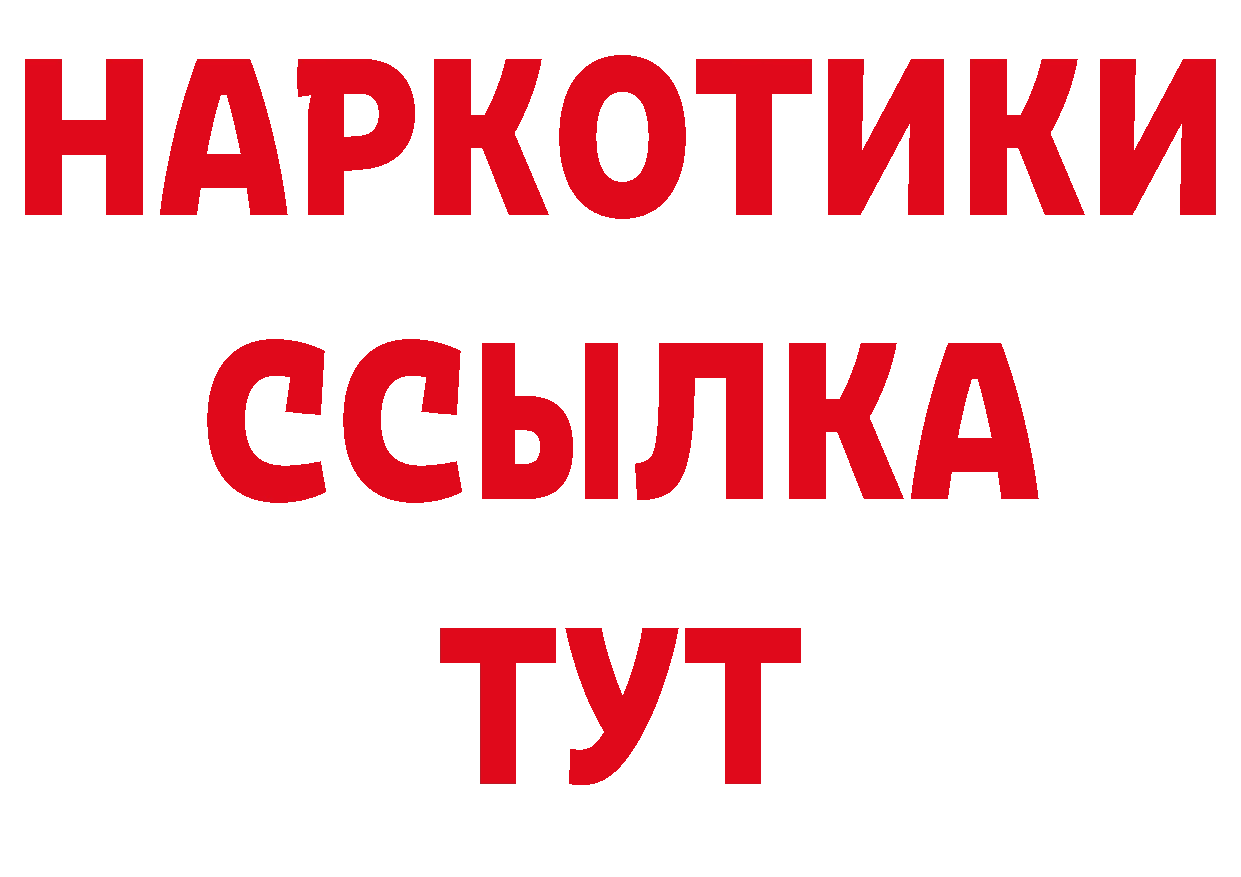 НАРКОТИКИ ССЫЛКА ТУТ